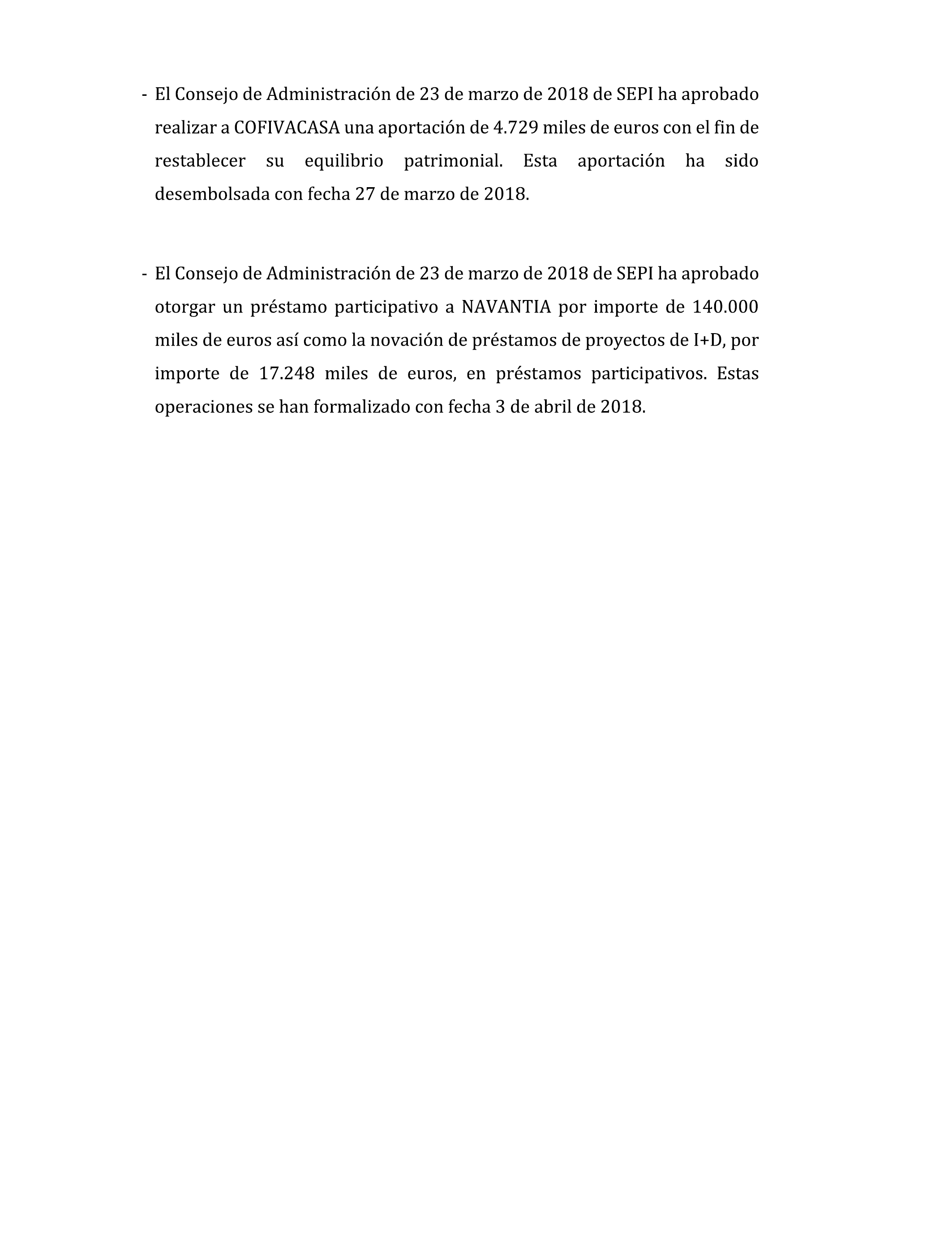 - El Consejo de Administración de 23 de marzo de 2018 de SEPI ha aprobado realizar a COFIVACASA una aportación de 4.729 miles de euros con el fin de restablecer su equilibrio patrimonial. Esta aportación ha sido desembolsada con fecha 27 de marzo de 2018.

- El Consejo de Administración de 23 de marzo de 2018 de SEPI ha aprobado otorgar un préstamo participativo a NAVANTIA por importe de 140.000 miles de euros así como la novación de préstamos de proyectos de I+D, por importe de 17.248 miles de euros, en préstamos participativos. Estas operaciones se han formalizado con fecha 3 de abril de 2018.